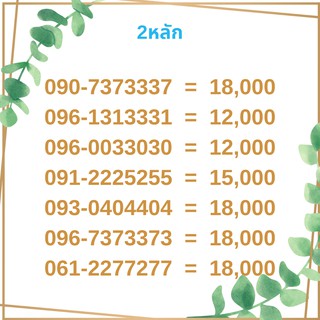 2หลัก

090-7373337 = 18,000
096-1313331 = 12,000
096-0033030 = 12,000
091-2225255 = 15,000
093-0404404 = 18,000
096-7373373 = 18,000
061-2277277 = 18,000